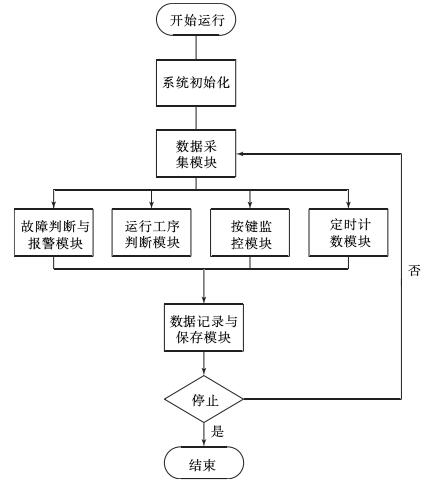 开始运行

系统初始化

数据采集模块

故障判断与报警模块

运行工序判断模块

按键监控模块

定时计数模块

数据记录与保存模块

停止

否

是

结束